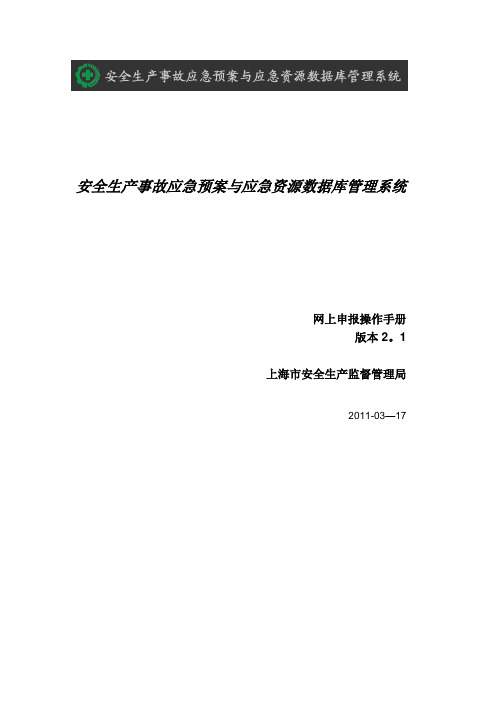 安全生产事故应急预案与应急资源数据库管理系统

安全生产事故应急预案与应急资源数据库管理系统

网上申报操作手册
版本 2。1

上海市安全生产监督管理局

2011-03—17